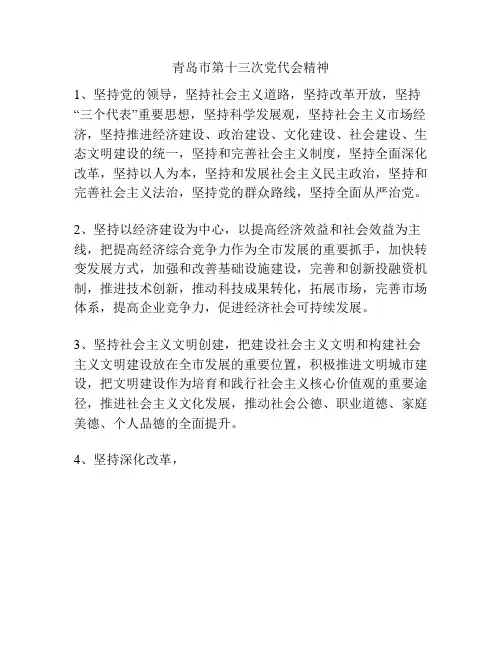 青岛市第十三次党代会精神

1、坚持党的领导，坚持社会主义道路，坚持改革开放，坚持“三个代表”重要思想，坚持科学发展观，坚持社会主义市场经济，坚持推进经济建设、政治建设、文化建设、社会建设、生态文明建设的统一，坚持和完善社会主义制度，坚持全面深化改革，坚持以人为本，坚持和发展社会主义民主政治，坚持和完善社会主义法治，坚持党的群众路线，坚持全面从严治党。

2、坚持以经济建设为中心，以提高经济效益和社会效益为主线，把提高经济综合竞争力作为全市发展的重要抓手，加快转变发展方式，加强和改善基础设施建设，完善和创新投融资机制，推进技术创新，推动科技成果转化，拓展市场，完善市场体系，提高企业竞争力，促进经济社会可持续发展。

3、坚持社会主义文明创建，把建设社会主义文明和构建社会主义文明建设放在全市发展的重要位置，积极推进文明城市建设，把文明建设作为培育和践行社会主义核心价值观的重要途径，推进社会主义文化发展，推动社会公德、职业道德、家庭美德、个人品德的全面提升。

4、坚持深化改革，